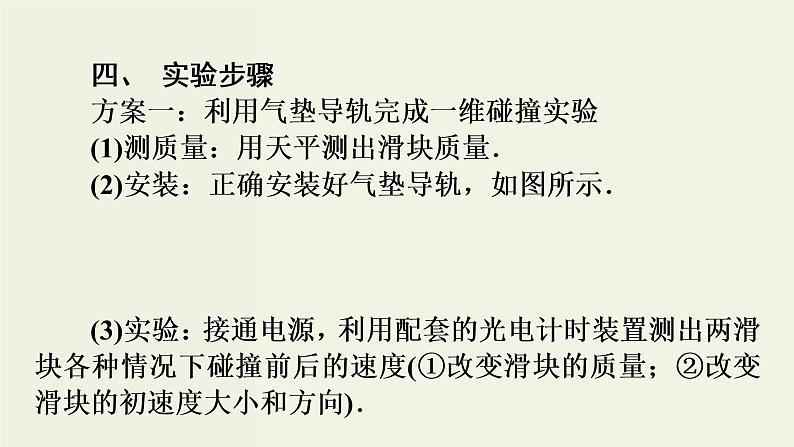 四、 实验步骤
方案一：利用气垫导轨完成一维碰撞实验
(1)测质量：用天平测出滑块质量.
(2)安装：正确安装好气垫导轨，如图所示.

(3)实验：接通电源，利用配套的光电计时装置测出两滑块各种情况下碰撞前后的速度(①改变滑块的质量；②改变滑块的初速度大小和方向).